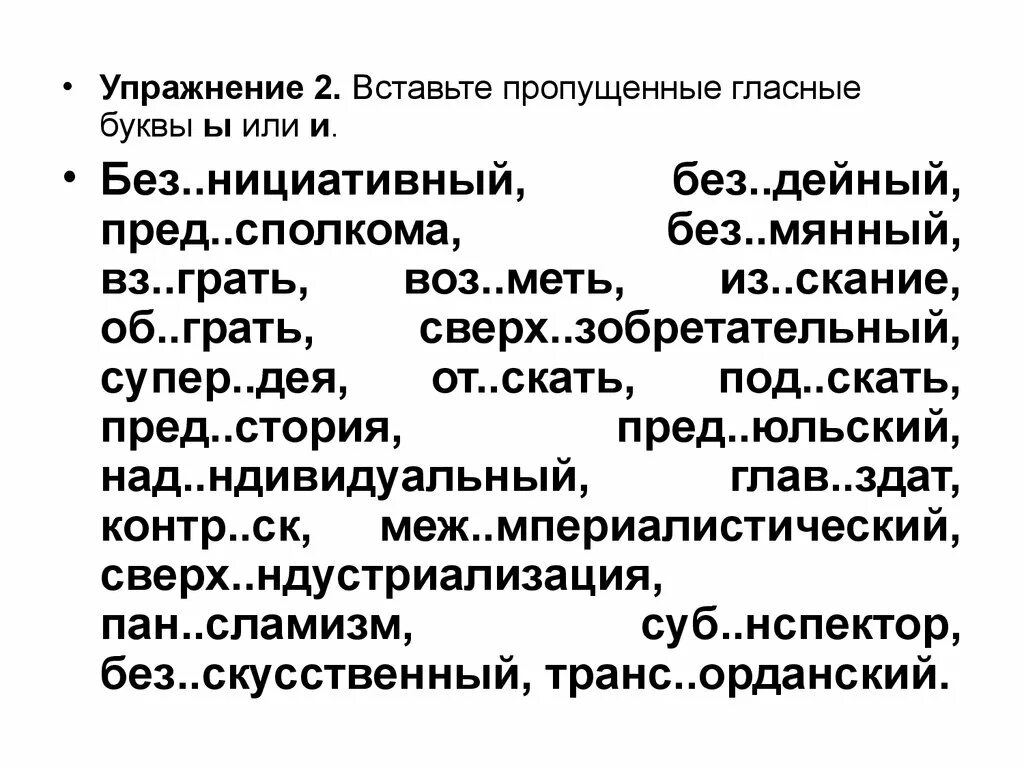 • Упражнение 2. Вставьте пропущенные гласные буквы ы или и.

• Без..нициативный, без..дейный, пред..сполкома, без..мянный, вз..грать, воз..меть, из..скание, об..грать, сверх..зобретательный, супер..дея, от..скать, под..скать, пред..стория, пред..юльский, над..ндивидуальный, глав..здат, контр..ск, меж..мпериалистический, сверх..ндустриализация, пан..сламизм, суб..нспектор, без..скусственный, транс..орданский.